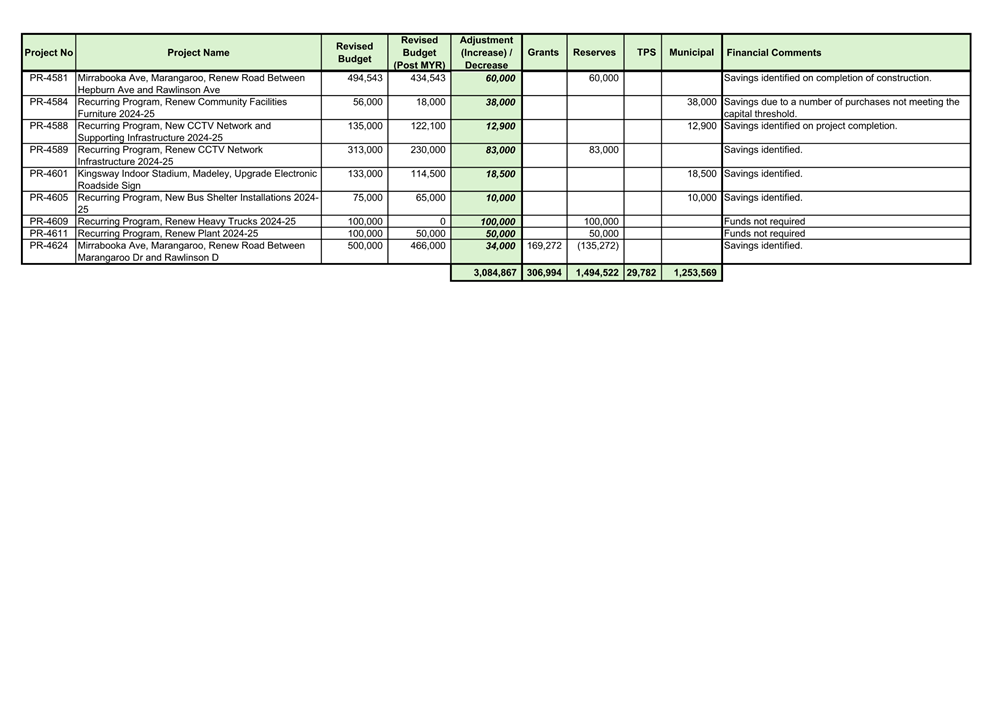 | Project No | Project Name | Revised Budget | Revised Budget (Post MYR) | Adjustment (Increase) / Decrease | Grants | Reserves | TPS | Municipal | Financial Comments |
|---|---|---|---|---|---|---|---|---|---|
| PR-4581 | Mirrabooka Ave, Marangaroo, Renew Road Between Hepburn Ave and Rawlinson Ave | 494,543 | 434,543 | 60,000 | | 60,000 | | | Savings identified on completion of construction. |
| PR-4584 | Recurring Program, Renew Community Facilities Furniture 2024-25 | 56,000 | 18,000 | 38,000 | | | | 38,000 | Savings due to a number of purchases not meeting the capital threshold. |
| PR-4588 | Recurring Program, New CCTV Network and Supporting Infrastructure 2024-25 | 135,000 | 122,100 | 12,900 | | | | 12,900 | Savings identified on project completion. |
| PR-4589 | Recurring Program, Renew CCTV Network Infrastructure 2024-25 | 313,000 | 230,000 | 83,000 | | 83,000 | | | Savings identified. |
| PR-4601 | Kingsway Indoor Stadium, Madeley, Upgrade Electronic Roadside Sign | 133,000 | 114,500 | 18,500 | | | | 18,500 | Savings identified. |
| PR-4605 | Recurring Program, New Bus Shelter Installations 2024-25 | 75,000 | 65,000 | 10,000 | | | | 10,000 | Savings identified. |
| PR-4609 | Recurring Program, Renew Heavy Trucks 2024-25 | 100,000 | 0 | 100,000 | | 100,000 | | | Funds not required |
| PR-4611 | Recurring Program, Renew Plant 2024-25 | 100,000 | 50,000 | 50,000 | | 50,000 | | | Funds not required |
| PR-4624 | Mirrabooka Ave, Marangaroo, Renew Road Between Marangaroo Dr and Rawlinson D | 500,000 | 466,000 | 34,000 | 169,272 | (135,272) | | | Savings identified. |
| | | | | 3,084,867 | 306,994 | 1,494,522 | 29,782 | 1,253,569 | |